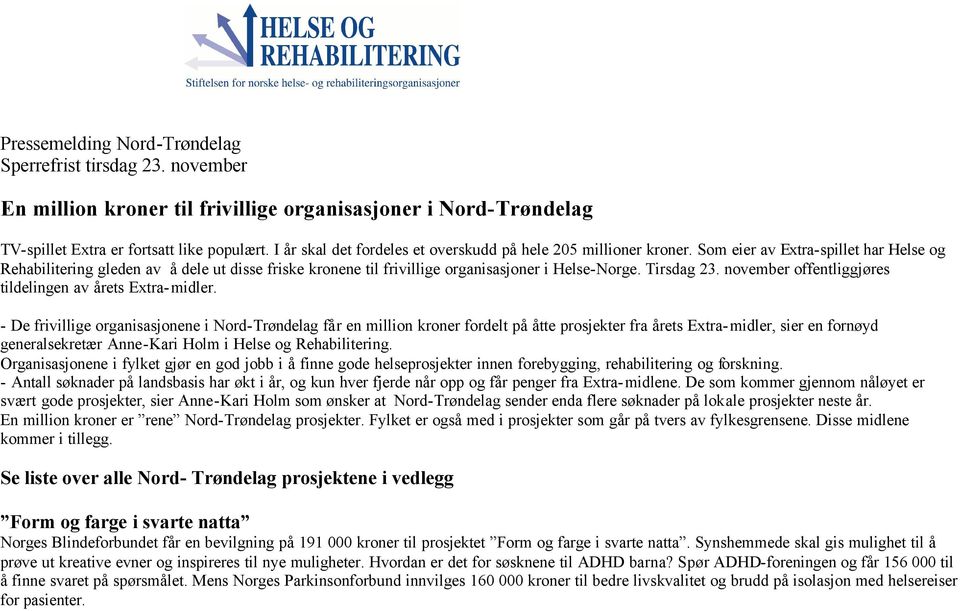 HELSE OG REHABILITERING
Stiftelsen for norske helse- og rehabiliteringsorganisasjoner

Pressemelding Nord-Trøndelag
Sperrefrist tirsdag 23. november

En million kroner til frivillige organisasjoner i Nord-Trøndelag

TV-spillet Extra er fortsatt like populært. I år skal det fordeles et overskudd på hele 205 millioner kroner. Som eier av Extra-spillet har Helse og Rehabilitering gleden av å dele ut disse friske kronene til frivillige organisasjoner i Helse-Norge. Tirsdag 23. november offentliggjøres tildelingen av årets Extra-midler.

- De frivillige organisasjonene i Nord-Trøndelag får en million kroner fordelt på åtte prosjekter fra årets Extra-midler, sier en fornøyd generalsekretær Anne-Kari Holm i Helse og Rehabilitering.
Organisasjonene i fylket gjør en god jobb i å finne gode helseprosjekter innen forebygging, rehabilitering og forskning.
- Antall søknader på landsbasis har økt i år, og kun hver fjerde når opp og får penger fra Extra-midlene. De som kommer gjennom nåløyet er svært gode prosjekter, sier Anne-Kari Holm som ønsker at Nord-Trøndelag sender enda flere søknader på lokale prosjekter neste år.
En million kroner er ”rene” Nord-Trøndelag prosjekter. Fylket er også med i prosjekter som går på tvers av fylkesgrensene. Disse midlene kommer i tillegg.

Se liste over alle Nord- Trøndelag prosjektene i vedlegg

”Form og farge i svarte natta”
Norges Blindeforbundet får en bevilgning på 191 000 kroner til prosjektet ”Form og farge i svarte natta”. Synshemmede skal gis mulighet til å prøve ut kreative evner og inspireres til nye muligheter. Hvordan er det for søsknene til ADHD barna? Spør ADHD-foreningen og får 156 000 til å finne svaret på spørsmålet. Mens Norges Parkinsonforbund innvilges 160 000 kroner til bedre livskvalitet og brudd på isolasjon med helsereiser for pasienter.